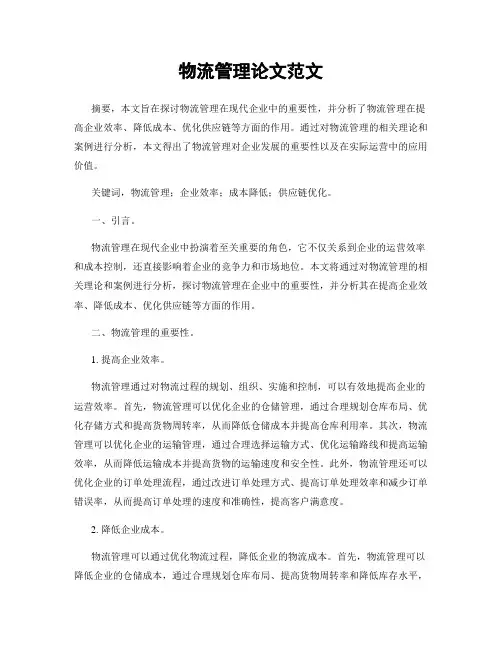 物流管理论文范文

摘要，本文旨在探讨物流管理在现代企业中的重要性，并分析了物流管理在提高企业效率、降低成本、优化供应链等方面的作用。通过对物流管理的相关理论和案例进行分析，本文得出了物流管理对企业发展的重要性以及在实际运营中的应用价值。

关键词，物流管理；企业效率；成本降低；供应链优化。

一、引言。

物流管理在现代企业中扮演着至关重要的角色，它不仅关系到企业的运营效率和成本控制，还直接影响着企业的竞争力和市场地位。本文将通过对物流管理的相关理论和案例进行分析，探讨物流管理在企业中的重要性，并分析其在提高企业效率、降低成本、优化供应链等方面的作用。

二、物流管理的重要性。

1. 提高企业效率。

物流管理通过对物流过程的规划、组织、实施和控制，可以有效地提高企业的运营效率。首先，物流管理可以优化企业的仓储管理，通过合理规划仓库布局、优化存储方式和提高货物周转率，从而降低仓储成本并提高仓库利用率。其次，物流管理可以优化企业的运输管理，通过合理选择运输方式、优化运输路线和提高运输效率，从而降低运输成本并提高货物的运输速度和安全性。此外，物流管理还可以优化企业的订单处理流程，通过改进订单处理方式、提高订单处理效率和减少订单错误率，从而提高订单处理的速度和准确性，提高客户满意度。

2. 降低企业成本。

物流管理可以通过优化物流过程，降低企业的物流成本。首先，物流管理可以降低企业的仓储成本，通过合理规划仓库布局、提高货物周转率和降低库存水平，